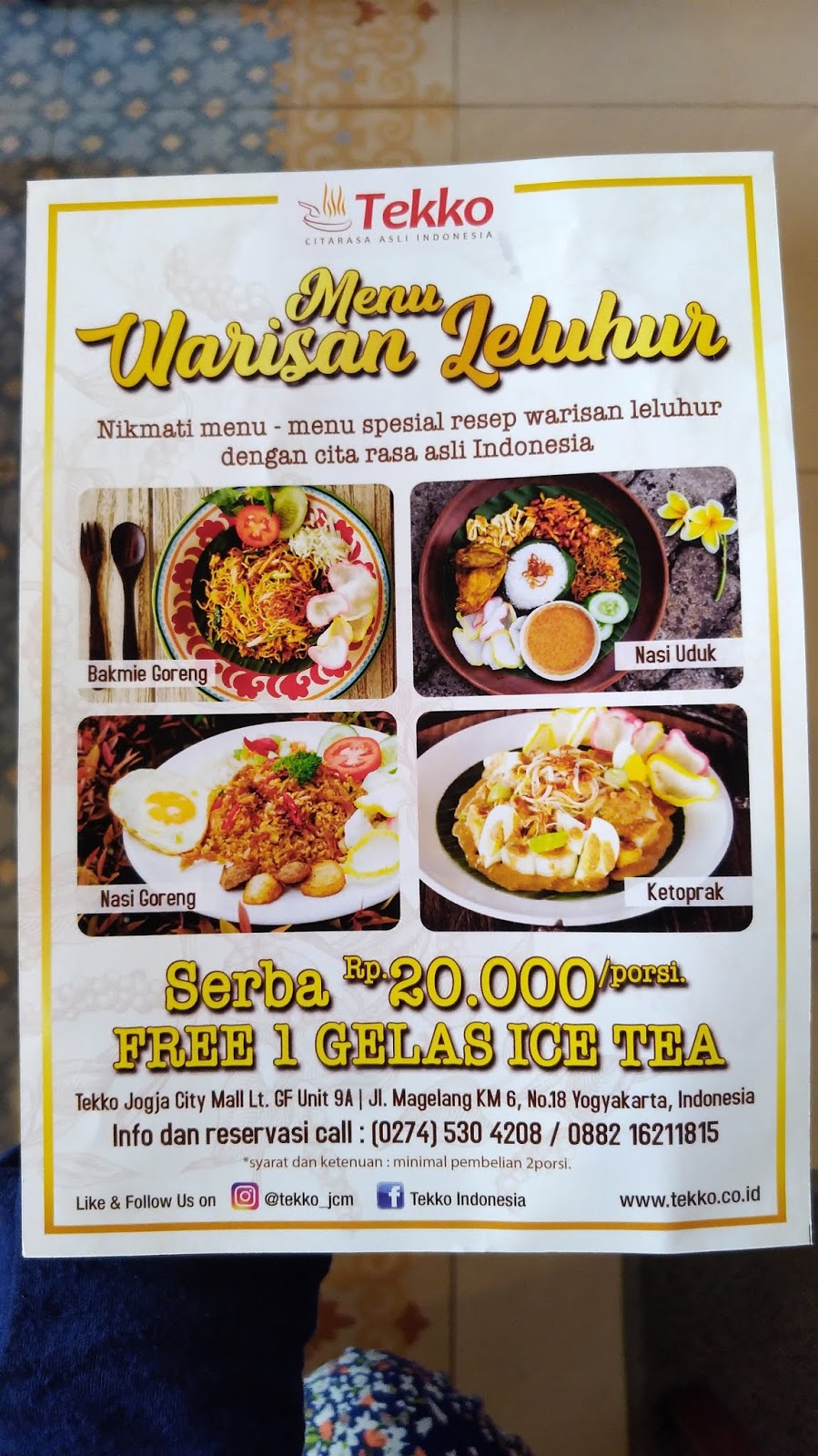 Tekko
CITARASA ASLI INDONESIA

Menu
Warisan Leluhur

Nikmati menu - menu spesial resep warisan leluhur dengan cita rasa asli Indonesia

Bakmie Goreng

Nasi Uduk

Nasi Goreng

Ketoprak

Serba Rp. 20.000/porsi.
FREE 1 GELAS ICE TEA

Tekko Jogja City Mall Lt. GF Unit 9A | Jl. Magelang KM 6, No.18 Yogyakarta, Indonesia
Info dan reservasi call : (0274) 530 4208 / 0882 16211815
*syarat dan ketenuan : minimal pembelian 2porsi.

Like & Follow Us on @tekko_jcm Tekko Indonesia www.tekko.co.id